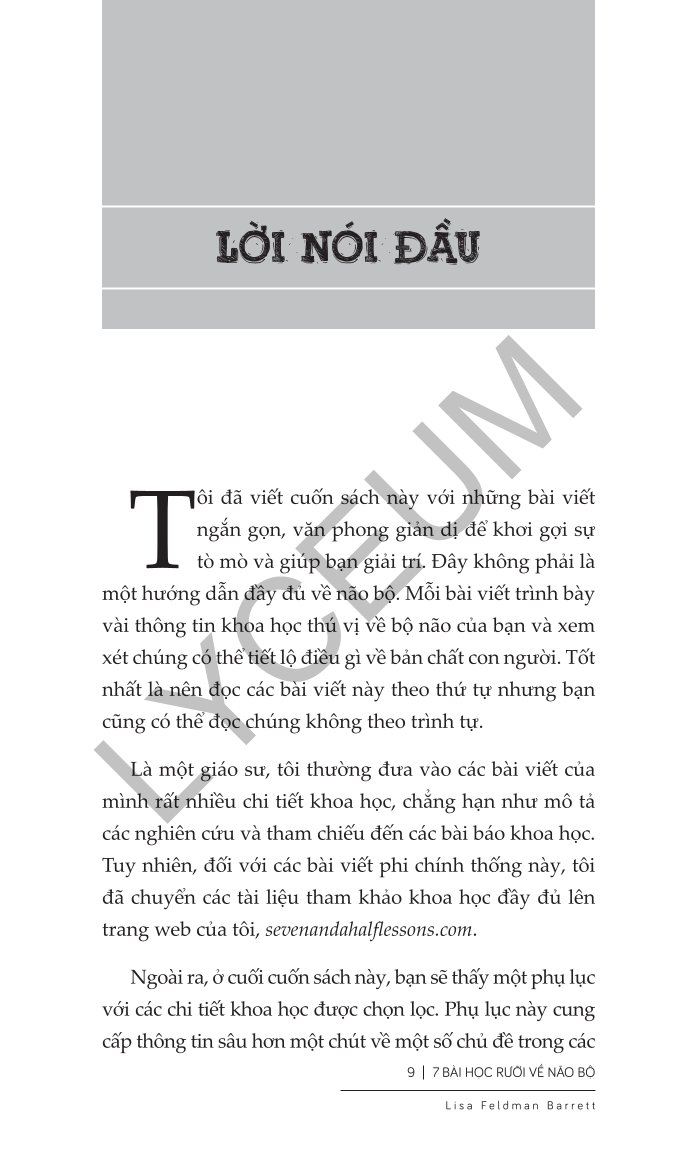 LỜI NÓI ĐẦU

Tôi đã viết cuốn sách này với những bài viết ngắn gọn, văn phong giản dị để khơi gợi sự tò mò và giúp bạn giải trí. Đây không phải là một hướng dẫn đầy đủ về não bộ. Mỗi bài viết trình bày vài thông tin khoa học thú vị về bộ não của bạn và xem xét chúng có thể tiết lộ điều gì về bản chất con người. Tốt nhất là nên đọc các bài viết này theo thứ tự nhưng bạn cũng có thể đọc chúng không theo trình tự.

Là một giáo sư, tôi thường đưa vào các bài viết của mình rất nhiều chi tiết khoa học, chẳng hạn như mô tả các nghiên cứu và tham chiếu đến các bài báo khoa học. Tuy nhiên, đối với các bài viết phi chính thống này, tôi đã chuyển các tài liệu tham khảo khoa học đầy đủ lên trang web của tôi, sevenandahalflessons.com.

Ngoài ra, ở cuối cuốn sách này, bạn sẽ thấy một phụ lục với các chi tiết khoa học được chọn lọc. Phụ lục này cung cấp thông tin sâu hơn một chút về một số chủ đề trong các

9 | 7 BÀI HỌC RƯỠI VỀ NÃO BỘ

Lisa Feldman Barrett

LYCEUM